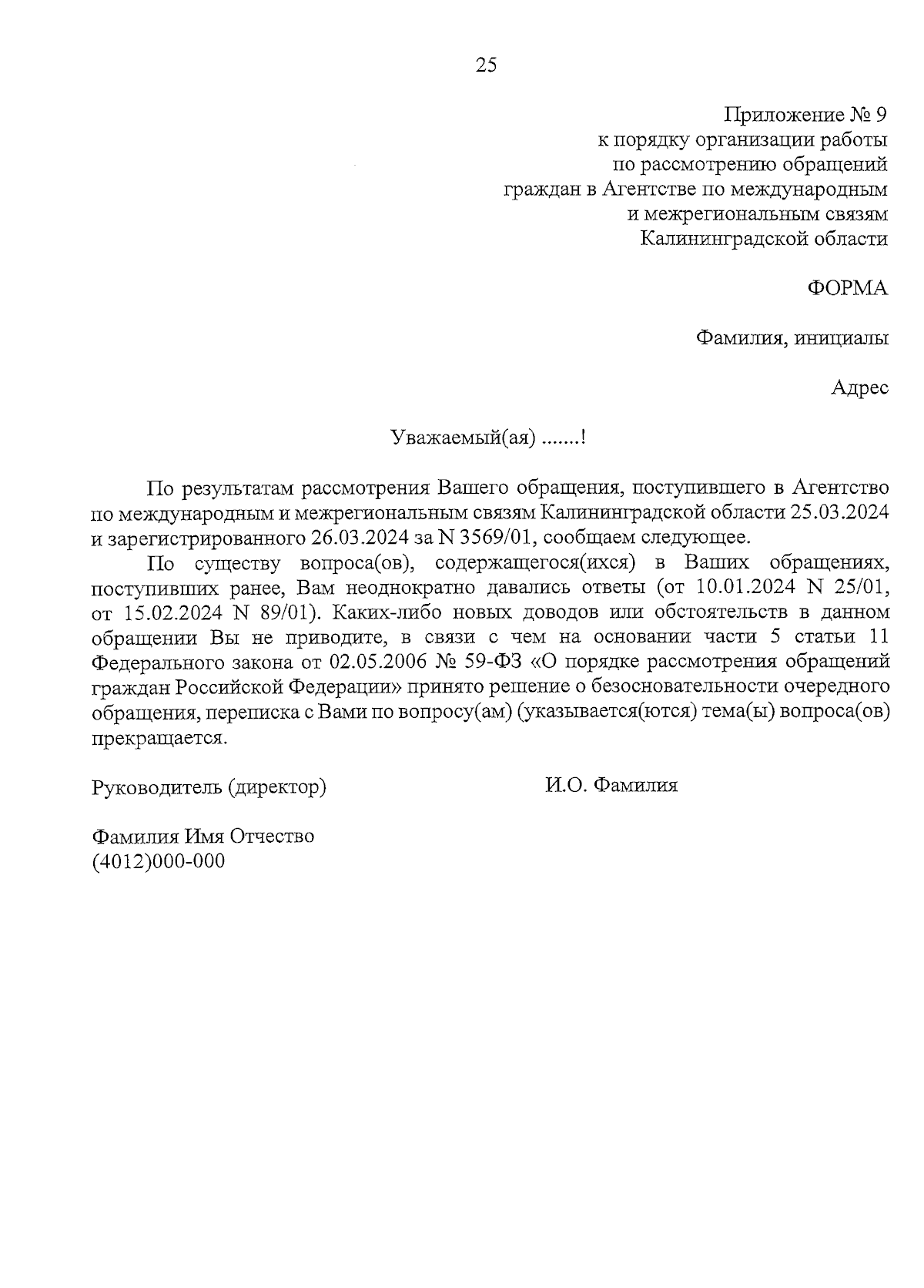 25

Приложение № 9
к порядку организации работы
по рассмотрению обращений
граждан в Агентстве по международным
и межрегиональным связям
Калининградской области

ФОРМА

Фамилия, инициалы

Адрес

Уважаемый(ая) .......!

По результатам рассмотрения Вашего обращения, поступившего в Агентство по международным и межрегиональным связям Калининградской области 25.03.2024 и зарегистрированного 26.03.2024 за N 3569/01, сообщаем следующее.

По существу вопроса(ов), содержащегося(ихся) в Ваших обращениях, поступивших ранее, Вам неоднократно давались ответы (от 10.01.2024 N 25/01, от 15.02.2024 N 89/01). Каких-либо новых доводов или обстоятельств в данном обращении Вы не приводите, в связи с чем на основании части 5 статьи 11 Федерального закона от 02.05.2006 № 59-ФЗ «О порядке рассмотрения обращений граждан Российской Федерации» принято решение о безосновательности очередного обращения, переписка с Вами по вопросу(ам) (указывается(ются) тема(ы) вопроса(ов) прекращается.

Руководитель (директор)

И.О. Фамилия

Фамилия Имя Отчество
(4012)000-000